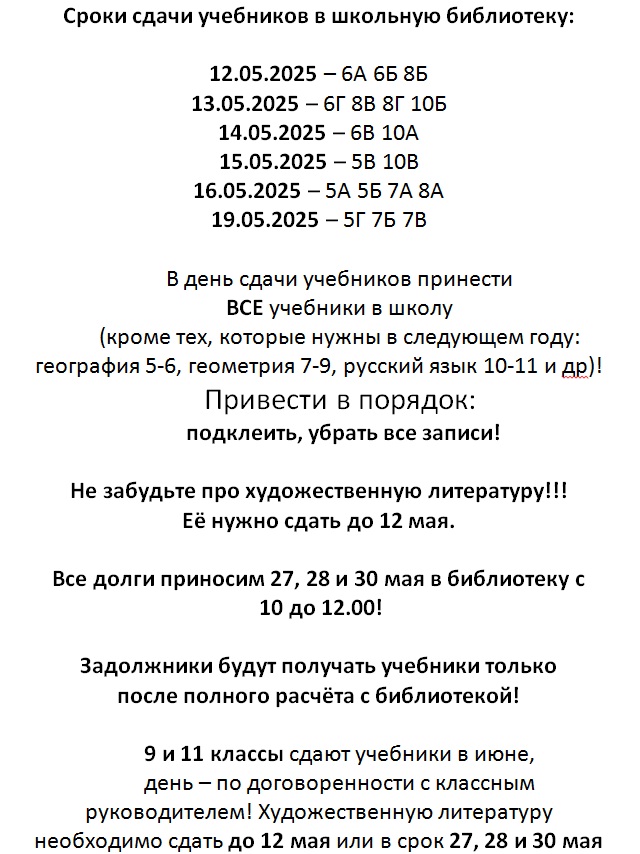 Сроки сдачи учебников в школьную библиотеку:

12.05.2025 – 6А 6Б 8Б
13.05.2025 – 6Г 8В 8Г 10Б
14.05.2025 – 6В 10А
15.05.2025 – 5В 10В
16.05.2025 – 5А 5Б 7А 8А
19.05.2025 – 5Г 7Б 7В

В день сдачи учебников принести ВСЕ учебники в школу (кроме тех, которые нужны в следующем году: география 5-6, геометрия 7-9, русский язык 10-11 и др)!

Привести в порядок:
подклеить, убрать все записи!

Не забудьте про художественную литературу!!! Её нужно сдать до 12 мая.

Все долги приносим 27, 28 и 30 мая в библиотеку с 10 до 12.00!

Задолжники будут получать учебники только после полного расчёта с библиотекой!

9 и 11 классы сдают учебники в июне, день – по договоренности с классным руководителем! Художественную литературу необходимо сдать до 12 мая или в срок 27, 28 и 30 мая